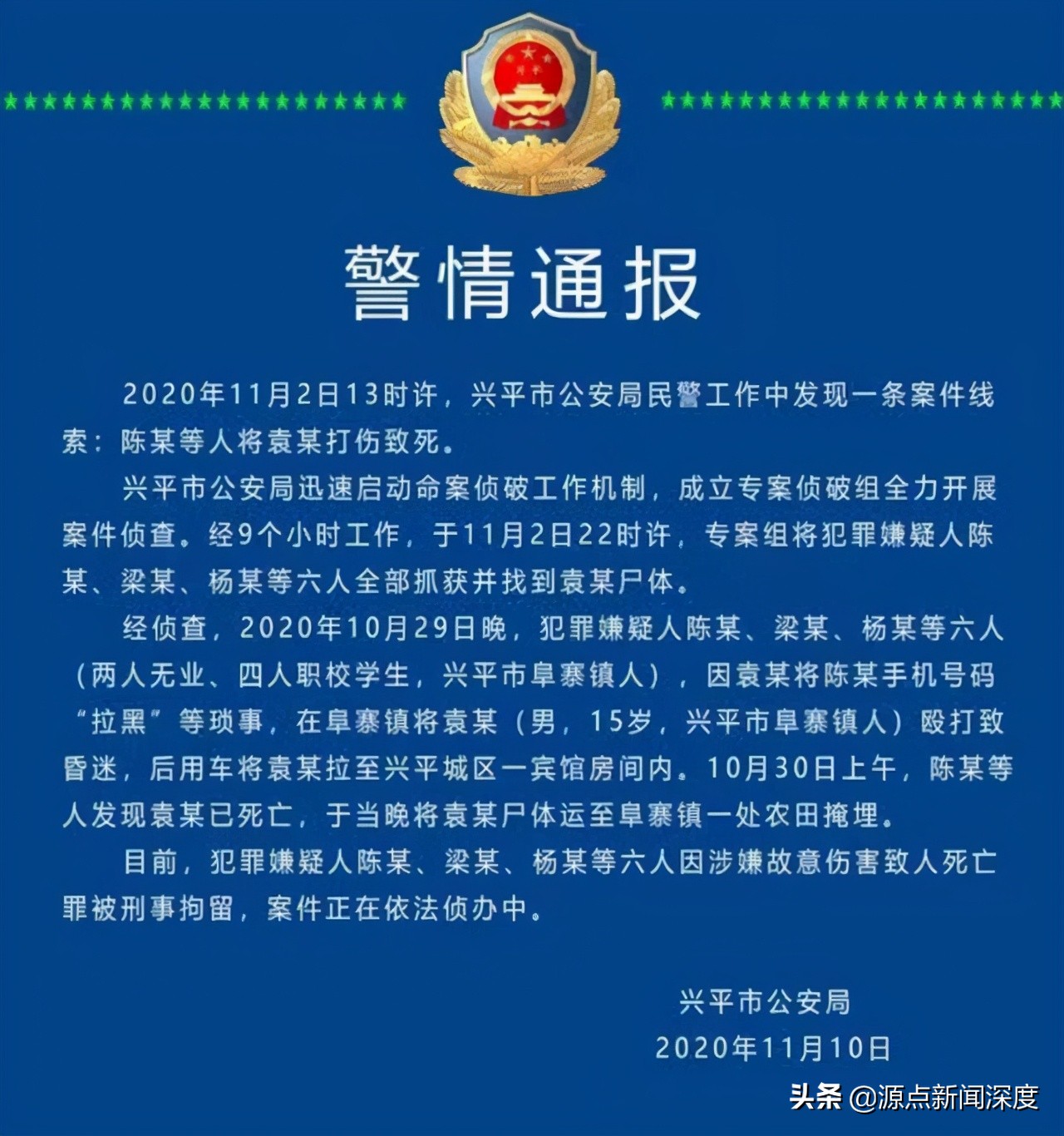 警情通报

2020年11月2日13时许，兴平市公安局民警工作中发现一条案件线索：陈某等人将袁某打伤致死。

兴平市公安局迅速启动命案侦破工作机制，成立专案侦破组全力开展案件侦查。经9个小时工作，于11月2日22时许，专案组将犯罪嫌疑人陈某、梁某、杨某等六人全部抓获并找到袁某尸体。

经侦查，2020年10月29日晚，犯罪嫌疑人陈某、梁某、杨某等六人（两人无业、四人职校学生，兴平市阜寨镇人），因袁某将陈某手机号码“拉黑”等琐事，在阜寨镇将袁某（男，15岁，兴平市阜寨镇人）殴打致昏迷，后用车将袁某拉至兴平城区一宾馆房间内。10月30日上午，陈某等人发现袁某已死亡，于当晚将袁某尸体运至阜寨镇一处农田掩埋。

目前，犯罪嫌疑人陈某、梁某、杨某等六人因涉嫌故意伤害致人死亡罪被刑事拘留，案件正在依法侦办中。

兴平市公安局
2020年11月10日

头条 @源点新闻深度